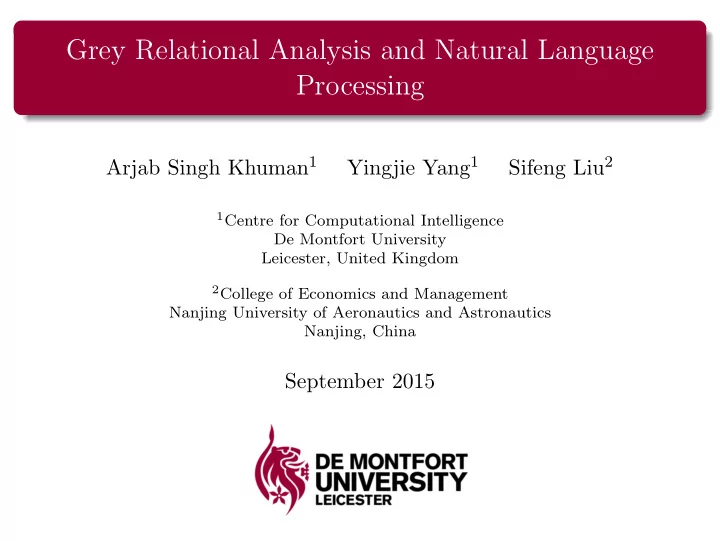 Grey Relational Analysis and Natural Language Processing

Arjab Singh Khuman$^1$ Yingjie Yang$^1$ Sifeng Liu$^2$

$^1$Centre for Computational Intelligence
De Montfort University
Leicester, United Kingdom

$^2$College of Economics and Management
Nanjing University of Aeronautics and Astronautics
Nanjing, China

September 2015

DE MONTFORT
UNIVERSITY
LEICESTER